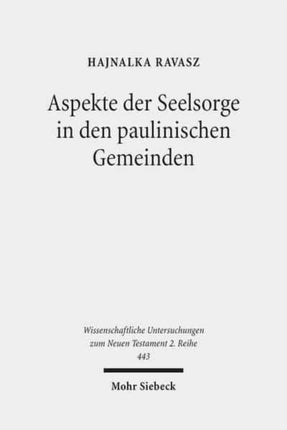 HAJNALKA RAVASZ

Aspekte der Seelsorge in den paulinischen Gemeinden

Wissenschaftliche Untersuchungen zum Neuen Testament 2. Reihe 443

Mohr Siebeck